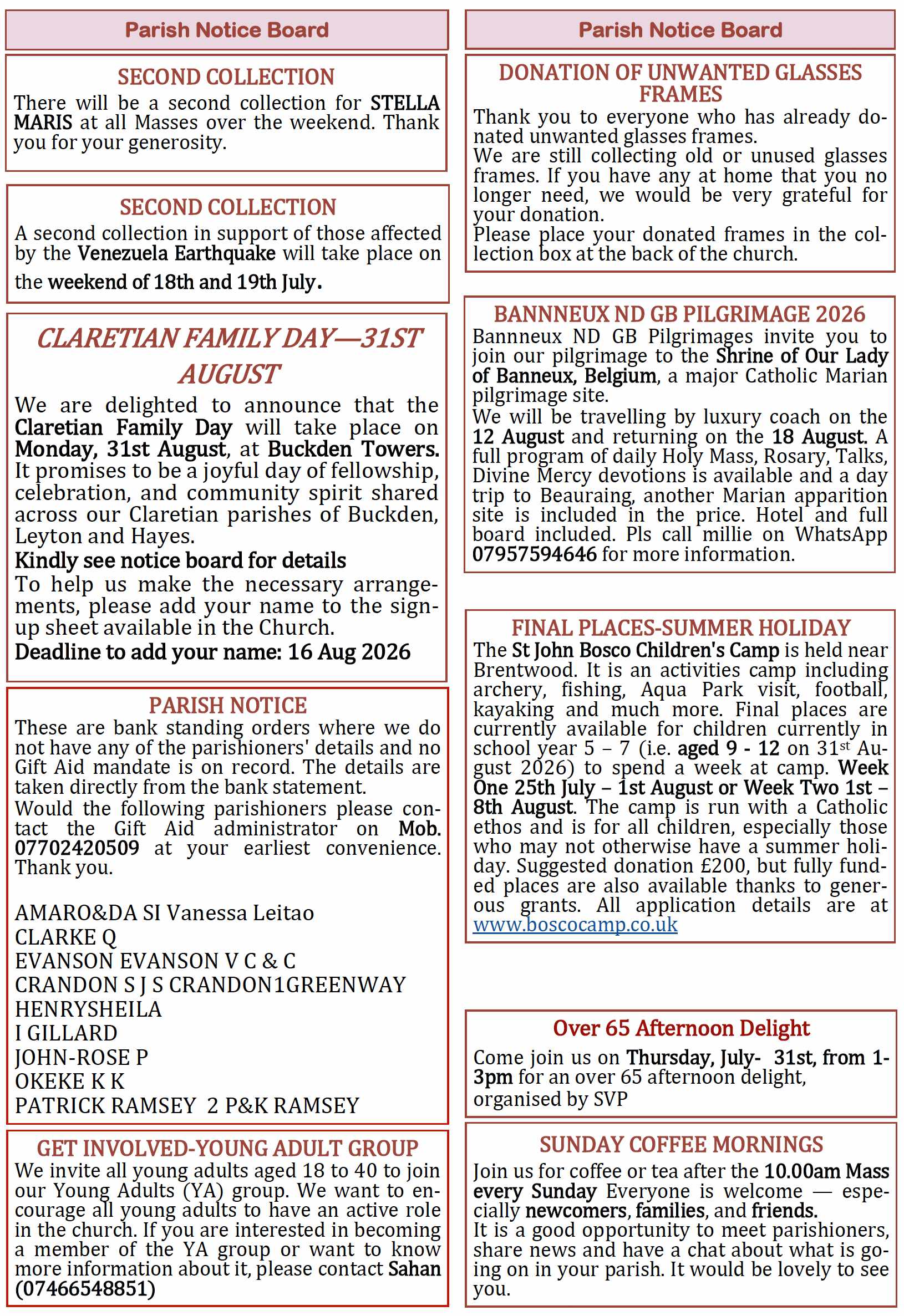 Parish Notice Board

SECOND COLLECTION

There will be a second collection for STELLA MARIS at all Masses over the weekend. Thank you for your generosity.

SECOND COLLECTION

A second collection in support of those affected by the Venezuela Earthquake will take place on the weekend of 18th and 19th July.

CLARETIAN FAMILY DAY—31ST AUGUST

We are delighted to announce that the Claretian Family Day will take place on Monday, 31st August, at Buckden Towers. It promises to be a joyful day of fellowship, celebration, and community spirit shared across our Claretian parishes of Buckden, Leyton and Hayes.

Kindly see notice board for details

To help us make the necessary arrangements, please add your name to the sign-up sheet available in the Church.

Deadline to add your name: 16 Aug 2026

PARISH NOTICE

These are bank standing orders where we do not have any of the parishioners' details and no Gift Aid mandate is on record. The details are taken directly from the bank statement.

Would the following parishioners please contact the Gift Aid administrator on Mob. 07702420509 at your earliest convenience. Thank you.

AMARO&DA SI Vanessa Leitao
CLARKE Q
EVANSON EVANSON V C & C
CRANDON S J S CRANDON1GREENWAY
HENRYSHEILA
I GILLARD
JOHN-ROSE P
OKEKE K K
PATRICK RAMSEY 2 P&K RAMSEY

GET INVOLVED-YOUNG ADULT GROUP

We invite all young adults aged 18 to 40 to join our Young Adults (YA) group. We want to encourage all young adults to have an active role in the church. If you are interested in becoming a member of the YA group or want to know more information about it, please contact Sahan (07466548851)

Parish Notice Board

DONATION OF UNWANTED GLASSES FRAMES

Thank you to everyone who has already donated unwanted glasses frames.

We are still collecting old or unused glasses frames. If you have any at home that you no longer need, we would be very grateful for your donation.

Please place your donated frames in the collection box at the back of the church.

BANNNEUX ND GB PILGRIMAGE 2026

Bannneux ND GB Pilgrimages invite you to join our pilgrimage to the Shrine of Our Lady of Banneux, Belgium, a major Catholic Marian pilgrimage site.

We will be travelling by luxury coach on the 12 August and returning on the 18 August. A full program of daily Holy Mass, Rosary, Talks, Divine Mercy devotions is available and a day trip to Beauraing, another Marian apparition site is included in the price. Hotel and full board included. Pls call millie on WhatsApp 07957594646 for more information.

FINAL PLACES-SUMMER HOLIDAY

The St John Bosco Children's Camp is held near Brentwood. It is an activities camp including archery, fishing, Aqua Park visit, football, kayaking and much more. Final places are currently available for children currently in school year 5 – 7 (i.e. aged 9 - 12 on 31$^{st}$ August 2026) to spend a week at camp. Week One 25th July – 1st August or Week Two 1st – 8th August. The camp is run with a Catholic ethos and is for all children, especially those who may not otherwise have a summer holiday. Suggested donation £200, but fully funded places are also available thanks to generous grants. All application details are at www.boscocamp.co.uk

Over 65 Afternoon Delight

Come join us on Thursday, July- 31st, from 1-3pm for an over 65 afternoon delight, organised by SVP

SUNDAY COFFEE MORNINGS

Join us for coffee or tea after the 10.00am Mass every Sunday Everyone is welcome — especially newcomers, families, and friends.

It is a good opportunity to meet parishioners, share news and have a chat about what is going on in your parish. It would be lovely to see you.